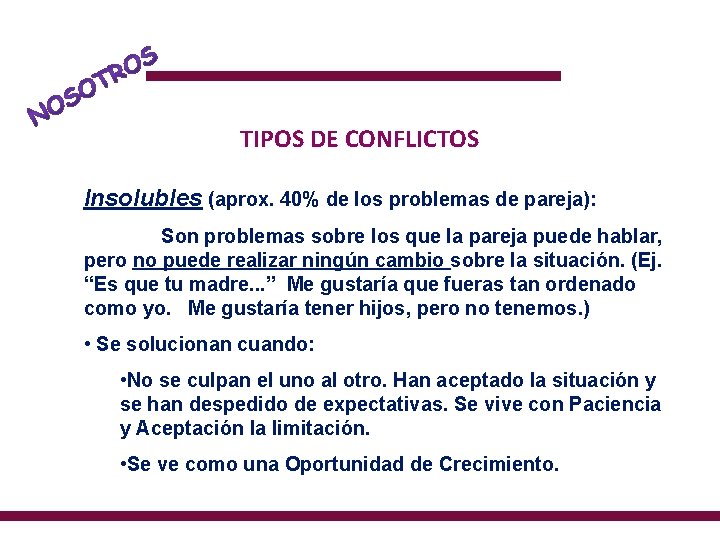 NOSOTROS

TIPOS DE CONFLICTOS

Insolubles (aprox. 40% de los problemas de pareja):

Son problemas sobre los que la pareja puede hablar, pero no puede realizar ningún cambio sobre la situación. (Ej. “Es que tu madre...” Me gustaría que fueras tan ordenado como yo. Me gustaría tener hijos, pero no tenemos.)

• Se solucionan cuando:

•No se culpan el uno al otro. Han aceptado la situación y se han despedido de expectativas. Se vive con Paciencia y Aceptación la limitación.

•Se ve como una Oportunidad de Crecimiento.